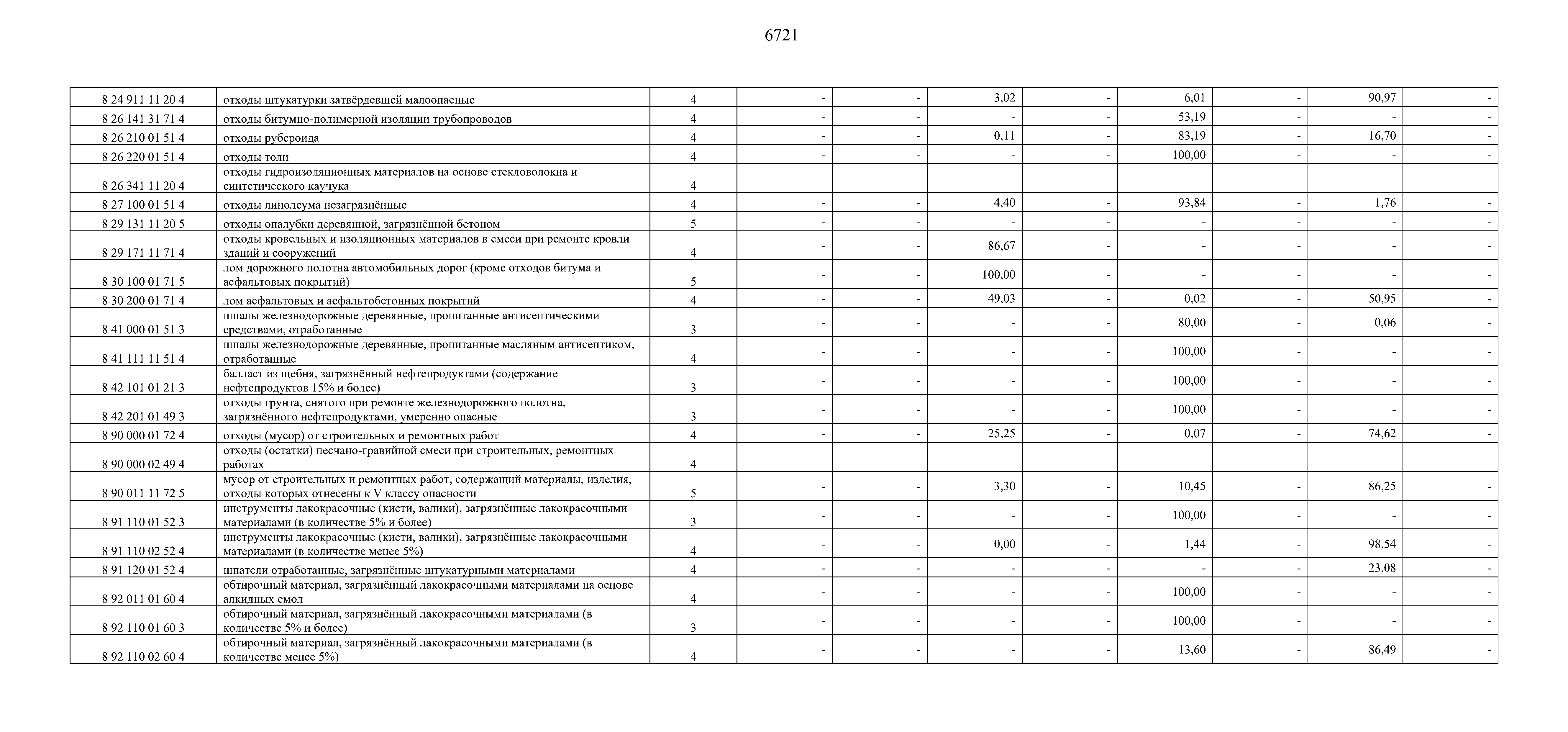 6721

| | | | | | | | | | | |
|---|---|---|---|---|---|---|---|---|---|---|
| 8 24 911 11 20 4 | отходы штукатурки затвёрдевшей малоопасные | 4 | - | - | 3,02 | - | 6,01 | - | 90,97 | - |
| 8 26 141 31 71 4 | отходы битумно-полимерной изоляции трубопроводов | 4 | - | - | - | - | 53,19 | - | - | - |
| 8 26 210 01 51 4 | отходы рубероида | 4 | - | - | 0,11 | - | 83,19 | - | 16,70 | - |
| 8 26 220 01 51 4 | отходы толи | 4 | - | - | - | - | 100,00 | - | - | - |
| 8 26 341 11 20 4 | отходы гидроизоляционных материалов на основе стекловолокна и синтетического каучука | 4 | | | | | | | | |
| 8 27 100 01 51 4 | отходы линолеума незагрязнённые | 4 | - | - | 4,40 | - | 93,84 | - | 1,76 | - |
| 8 29 131 11 20 5 | отходы опалубки деревянной, загрязнённой бетоном | 5 | - | - | - | - | - | - | - | - |
| 8 29 171 11 71 4 | отходы кровельных и изоляционных материалов в смеси при ремонте кровли зданий и сооружений | 4 | - | - | 86,67 | - | - | - | - | - |
| 8 30 100 01 71 5 | лом дорожного полотна автомобильных дорог (кроме отходов битума и асфальтовых покрытий) | 5 | - | - | 100,00 | - | - | - | - | - |
| 8 30 200 01 71 4 | лом асфальтовых и асфальтобетонных покрытий | 4 | - | - | 49,03 | - | 0,02 | - | 50,95 | - |
| 8 41 000 01 51 3 | шпалы железнодорожные деревянные, пропитанные антисептическими средствами, отработанные | 3 | - | - | - | - | 80,00 | - | 0,06 | - |
| 8 41 111 11 51 4 | шпалы железнодорожные деревянные, пропитанные масляным антисептиком, отработанные | 4 | - | - | - | - | 100,00 | - | - | - |
| 8 42 101 01 21 3 | балласт из щебня, загрязнённый нефтепродуктами (содержание нефтепродуктов 15% и более) | 3 | - | - | - | - | 100,00 | - | - | - |
| 8 42 201 01 49 3 | отходы грунта, снятого при ремонте железнодорожного полотна, загрязнённого нефтепродуктами, умеренно опасные | 3 | - | - | - | - | 100,00 | - | - | - |
| 8 90 000 01 72 4 | отходы (мусор) от строительных и ремонтных работ | 4 | - | - | 25,25 | - | 0,07 | - | 74,62 | - |
| 8 90 000 02 49 4 | отходы (остатки) песчано-гравийной смеси при строительных, ремонтных работах | 4 | | | | | | | | |
| 8 90 011 11 72 5 | мусор от строительных и ремонтных работ, содержащий материалы, изделия, отходы которых отнесены к V классу опасности | 5 | - | - | 3,30 | - | 10,45 | - | 86,25 | - |
| 8 91 110 01 52 3 | инструменты лакокрасочные (кисти, валики), загрязнённые лакокрасочными материалами (в количестве 5% и более) | 3 | - | - | - | - | 100,00 | - | - | - |
| 8 91 110 02 52 4 | инструменты лакокрасочные (кисти, валики), загрязнённые лакокрасочными материалами (в количестве менее 5%) | 4 | - | - | 0,00 | - | 1,44 | - | 98,54 | - |
| 8 91 120 01 52 4 | шпатели отработанные, загрязнённые штукатурными материалами | 4 | - | - | - | - | - | - | 23,08 | - |
| 8 92 011 01 60 4 | обтирочный материал, загрязнённый лакокрасочными материалами на основе алкидных смол | 4 | - | - | - | - | 100,00 | - | - | - |
| 8 92 110 01 60 3 | обтирочный материал, загрязнённый лакокрасочными материалами (в количестве 5% и более) | 3 | - | - | - | - | 100,00 | - | - | - |
| 8 92 110 02 60 4 | обтирочный материал, загрязнённый лакокрасочными материалами (в количестве менее 5%) | 4 | - | - | - | - | 13,60 | - | 86,49 | - |